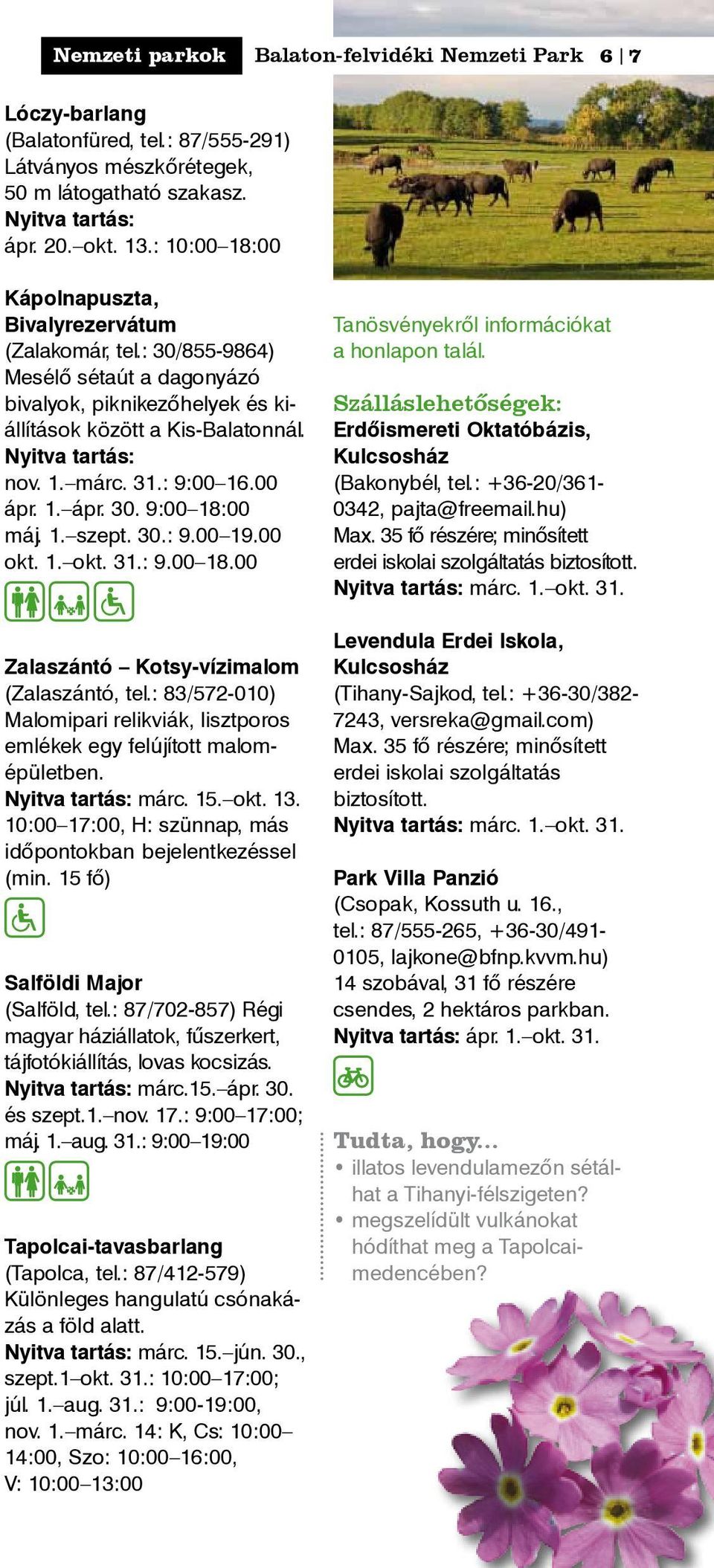 Nemzeti parkok Balaton-felvidéki Nemzeti Park 6 | 7

Lóczy-barlang
(Balatonfüred, tel.: 87/555-291) Látványos mészkőrétegek, 50 m látogatható szakasz.
Nyitva tartás:
ápr. 20.–okt. 13.: 10:00–18:00

Kápolnapuszta, Bivalyrezervátum
(Zalakomár, tel.: 30/855-9864) Mesélő sétaút a dagonyázó bivalyok, piknikezőhelyek és kiállítások között a Kis-Balatonnál.
Nyitva tartás:
nov. 1.–márc. 31.: 9:00–16.00
ápr. 1.–ápr. 30. 9:00–18:00
máj. 1.–szept. 30.: 9.00–19.00
okt. 1.–okt. 31.: 9.00–18.00

Zalaszántó – Kotsy-vízimalom
(Zalaszántó, tel.: 83/572-010) Malomipari relikviák, lisztporos emlékek egy felújított malomépületben.
Nyitva tartás: márc. 15.–okt. 13. 10:00–17:00, H: szünnap, más időpontokban bejelentkezéssel (min. 15 fő)

Salföldi Major
(Salföld, tel.: 87/702-857) Régi magyar háziállatok, fűszerkert, tájfotókiállítás, lovas kocsizás.
Nyitva tartás: márc.15.–ápr. 30. és szept.1.–nov. 17.: 9:00–17:00; máj. 1.–aug. 31.: 9:00–19:00

Tapolcai-tavasbarlang
(Tapolca, tel.: 87/412-579) Különleges hangulatú csónakázás a föld alatt.
Nyitva tartás: márc. 15.–jún. 30., szept.1–okt. 31.: 10:00–17:00; júl. 1.–aug. 31.: 9:00-19:00, nov. 1.–márc. 14: K, Cs: 10:00–14:00, Szo: 10:00–16:00, V: 10:00–13:00

Tanösvényekről információkat a honlapon talál.

Szálláslehetőségek:
Erdőismereti Oktatóbázis, Kulcsosház
(Bakonybél, tel.: +36-20/361-0342, pajta@freemail.hu)
Max. 35 fő részére; minősített erdei iskolai szolgáltatás biztosított.
Nyitva tartás: márc. 1.–okt. 31.

Levendula Erdei Iskola, Kulcsosház
(Tihany-Sajkod, tel.: +36-30/382-7243, versreka@gmail.com)
Max. 35 fő részére; minősített erdei iskolai szolgáltatás biztosított.
Nyitva tartás: márc. 1.–okt. 31.

Park Villa Panzió
(Csopak, Kossuth u. 16., tel.: 87/555-265, +36-30/491-0105, lajkone@bfnp.kvvm.hu)
14 szobával, 31 fő részére csendes, 2 hektáros parkban.
Nyitva tartás: ápr. 1.–okt. 31.

Tudta, hogy...
• illatos levendulamezőn sétálhat a Tihanyi-félszigeten?
• megszelídült vulkánokat hódíthat meg a Tapolcai-medencében?